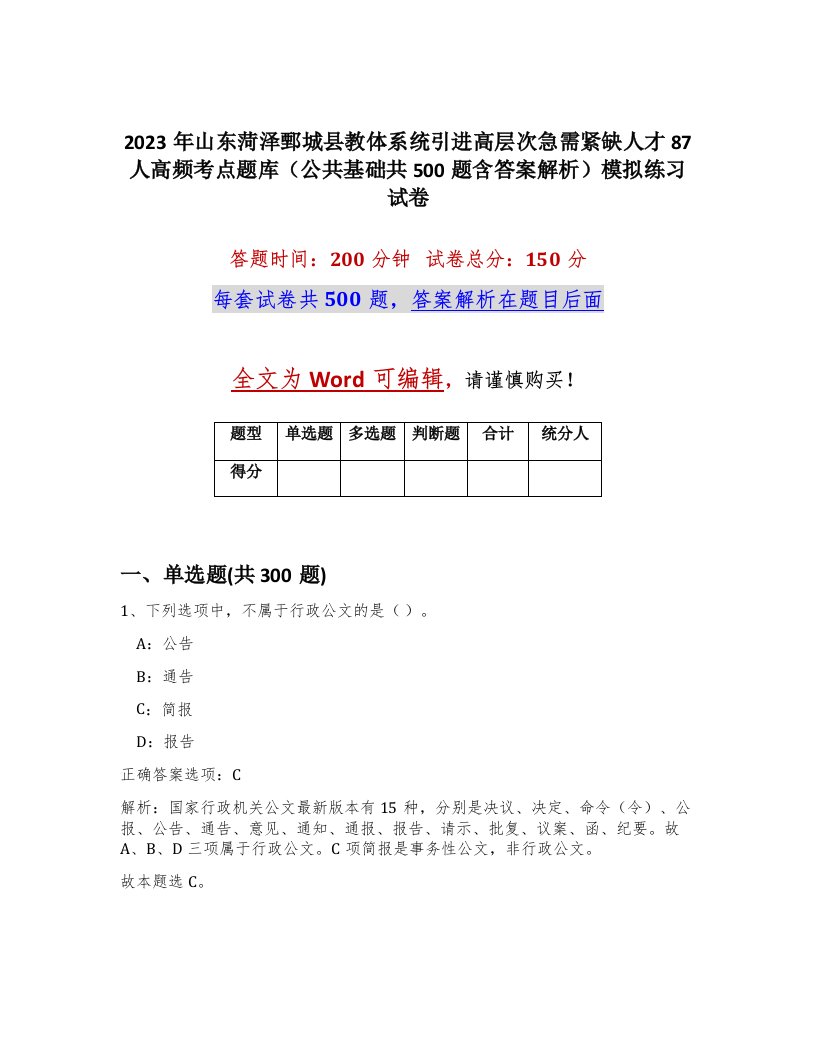 2023 年山东菏泽鄄城县教体系统引进高层次急需紧缺人才 87 人高频考点题库（公共基础共 500 题含答案解析）模拟练习试卷

答题时间：200 分钟　试卷总分：150 分

每套试卷共 500 题，答案解析在题目后面

全文为 Word 可编辑，请谨慎购买！

| 题型 | 单选题 | 多选题 | 判断题 | 合计 | 统分人 |
|---|---|---|---|---|---|
| 得分 | | | | | |

一、单选题(共 300 题)

1、下列选项中，不属于行政公文的是（）。

A：公告

B：通告

C：简报

D：报告

正确答案选项：C

解析：国家行政机关公文最新版本有 15 种，分别是决议、决定、命令（令）、公报、公告、通告、意见、通知、通报、报告、请示、批复、议案、函、纪要。故 A、B、D 三项属于行政公文。C 项简报是事务性公文，非行政公文。

故本题选 C。